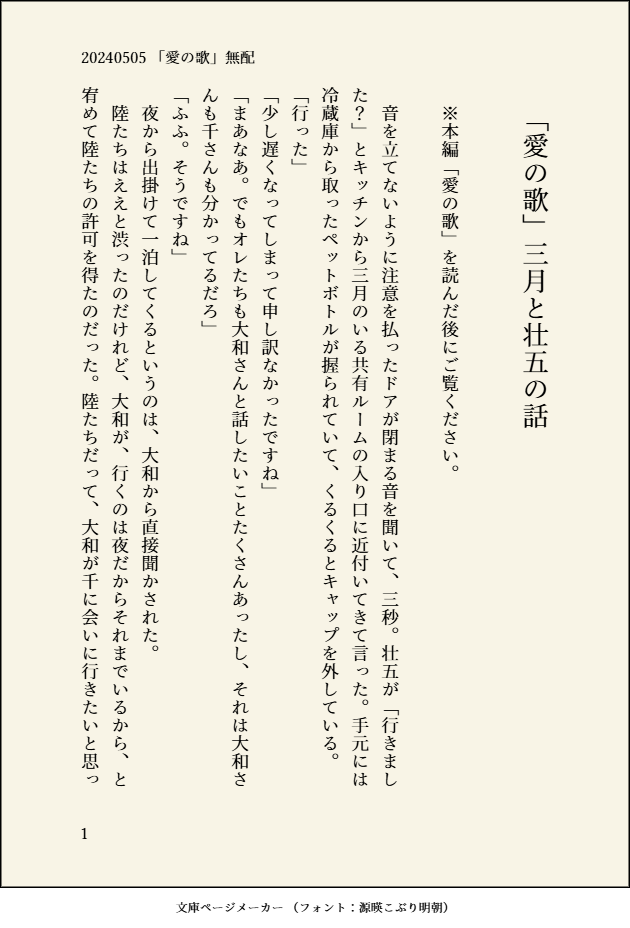 20240505 「愛の歌」無配

「愛の歌」三月と壮五の話

※本編「愛の歌」を読んだ後にご覧ください。

音を立てないように注意を払ったドアが閉まる音を聞いて、三秒。壮五が「行きました？」とキッチンから三月のいる共有ルームの入り口に近付いてきて言った。手元には冷蔵庫から取ったペットボトルが握られていて、くるくるとキャップを外している。

「行った」

「少し遅くなってしまって申し訳なかったですね」

「まあなあ。でもオレたちも大和さんと話したいことたくさんあったし、それは大和さんも千さんも分かってるだろ」

「ふふ。そうですね」

夜から出掛けて一泊してくるというのは、大和から直接聞かされた。

陸たちはええと渋ったのだけれど、大和が、行くのは夜だからそれまでいるから、と宥めて陸たちの許可を得たのだった。陸たちだって、大和が千に会いに行きたいと思っ

1

文庫ページメーカー（フォント：源暎こぶり明朝）